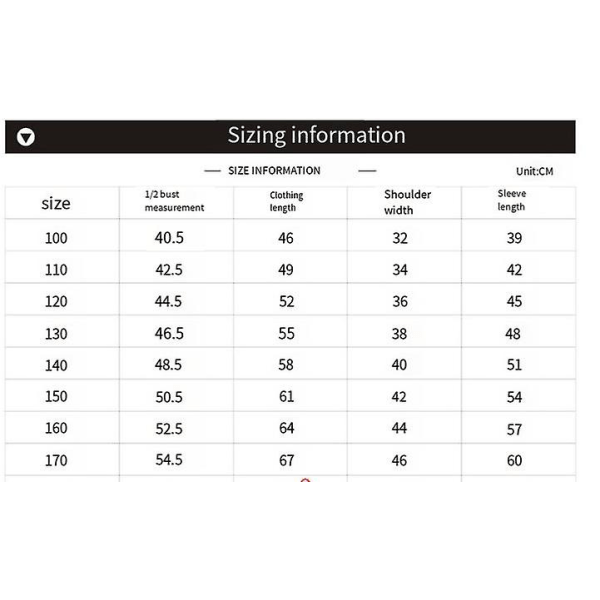 Sizing information

— SIZE INFORMATION —

Unit:CM

| size | 1/2 bust measurement | Clothing length | Shoulder width | Sleeve length |
|---|---|---|---|---|
| 100 | 40.5 | 46 | 32 | 39 |
| 110 | 42.5 | 49 | 34 | 42 |
| 120 | 44.5 | 52 | 36 | 45 |
| 130 | 46.5 | 55 | 38 | 48 |
| 140 | 48.5 | 58 | 40 | 51 |
| 150 | 50.5 | 61 | 42 | 54 |
| 160 | 52.5 | 64 | 44 | 57 |
| 170 | 54.5 | 67 | 46 | 60 |